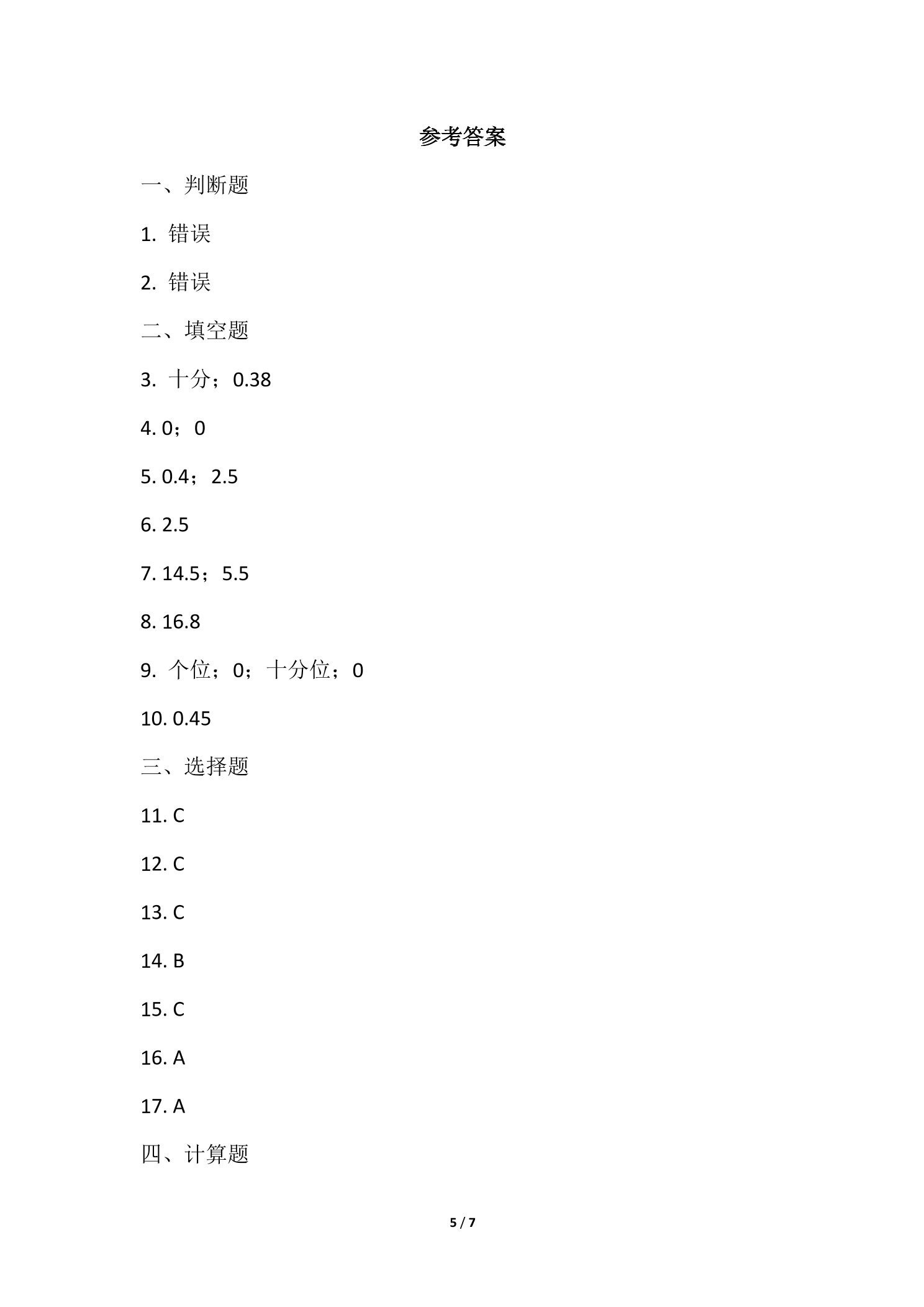 参考答案

一、判断题

1. 错误

2. 错误

二、填空题

3. 十分；0.38

4. 0；0

5. 0.4；2.5

6. 2.5

7. 14.5；5.5

8. 16.8

9. 个位；0；十分位；0

10. 0.45

三、选择题

11. C

12. C

13. C

14. B

15. C

16. A

17. A

四、计算题

5 / 7